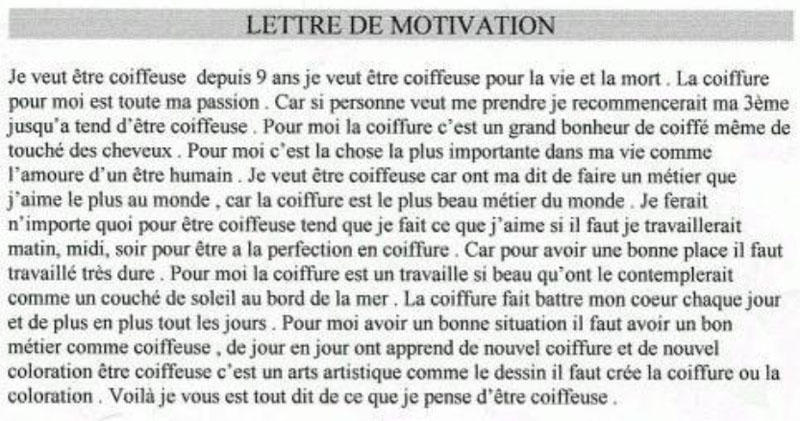 LETTRE DE MOTIVATION

Je veut être coiffeuse depuis 9 ans je veut être coiffeuse pour la vie et la mort . La coiffure pour moi est toute ma passion . Car si personne veut me prendre je recommencerait ma 3ème jusqu'a tend d'être coiffeuse . Pour moi la coiffure c'est un grand bonheur de coiffé même de touché des cheveux . Pour moi c'est la chose la plus importante dans ma vie comme l'amoure d'un être humain . Je veut être coiffeuse car ont ma dit de faire un métier que j'aime le plus au monde , car la coiffure est le plus beau métier du monde . Je ferait n'importe quoi pour être coiffeuse tend que je fait ce que j'aime si il faut je travaillerait matin, midi, soir pour être a la perfection en coiffure . Car pour avoir une bonne place il faut travaillé très dure . Pour moi la coiffure est un travaille si beau qu'ont le contemplerait comme un couché de soleil au bord de la mer . La coiffure fait battre mon coeur chaque jour et de plus en plus tout les jours . Pour moi avoir un bonne situation il faut avoir un bon métier comme coiffeuse , de jour en jour ont apprend de nouvel coiffure et de nouvel coloration être coiffeuse c'est un arts artistique comme le dessin il faut crée la coiffure ou la coloration . Voilà je vous est tout dit de ce que je pense d'être coiffeuse .